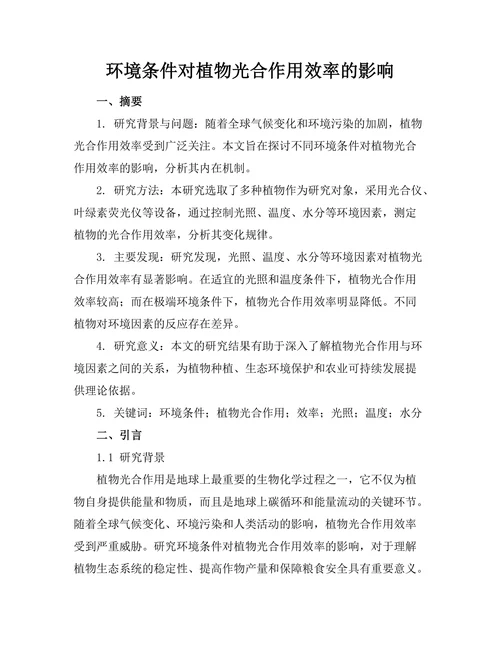 环境条件对植物光合作用效率的影响

一、摘要

1. 研究背景与问题：随着全球气候变化和环境污染的加剧，植物光合作用效率受到广泛关注。本文旨在探讨不同环境条件对植物光合作用效率的影响，分析其内在机制。

2. 研究方法：本研究选取了多种植物作为研究对象，采用光合仪、叶绿素荧光仪等设备，通过控制光照、温度、水分等环境因素，测定植物的光合作用效率，分析其变化规律。

3. 主要发现：研究发现，光照、温度、水分等环境因素对植物光合作用效率有显著影响。在适宜的光照和温度条件下，植物光合作用效率较高；而在极端环境条件下，植物光合作用效率明显降低。不同植物对环境因素的反应存在差异。

4. 研究意义：本文的研究结果有助于深入了解植物光合作用与环境因素之间的关系，为植物种植、生态环境保护和农业可持续发展提供理论依据。

5. 关键词：环境条件；植物光合作用；效率；光照；温度；水分

二、引言

1.1 研究背景

植物光合作用是地球上最重要的生物化学过程之一，它不仅为植物自身提供能量和物质，而且是地球上碳循环和能量流动的关键环节。随着全球气候变化、环境污染和人类活动的影响，植物光合作用效率受到严重威胁。研究环境条件对植物光合作用效率的影响，对于理解植物生态系统的稳定性、提高作物产量和保障粮食安全具有重要意义。